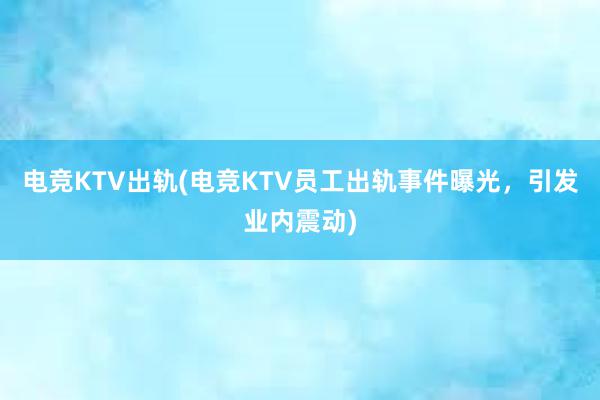 电竞KTV出轨(电竞KTV员工出轨事件曝光，引发业内震动)